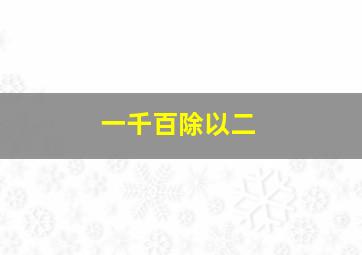 一千百除以二